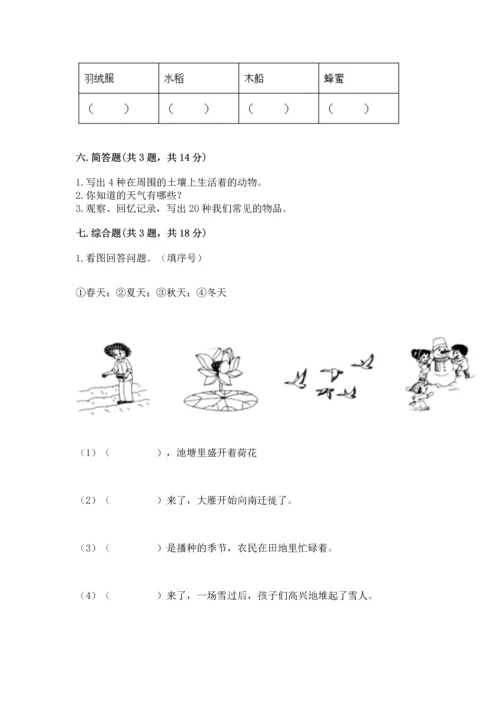 | 羽绒服 | 水稻 | 木船 | 蜂蜜 |
|---|---|---|---|
| （ ） | （ ） | （ ） | （ ） |

六. 简答题（共 3 题，共 14 分）

1. 写出 4 种在周围的土壤上生活着的动物。
2. 你知道的天气有哪些？
3. 观察、回忆记录，写出 20 种我们常见的物品。

七. 综合题（共 3 题，共 18 分）

1. 看图回答问题。（填序号）

①春天；②夏天；③秋天；④冬天

（1）（ ），池塘里盛开着荷花

（2）（ ）来了，大雁开始向南迁徙了。

（3）（ ）是播种的季节，农民在田地里忙碌着。

（4）（ ）来了，一场雪过后，孩子们高兴地堆起了雪人。